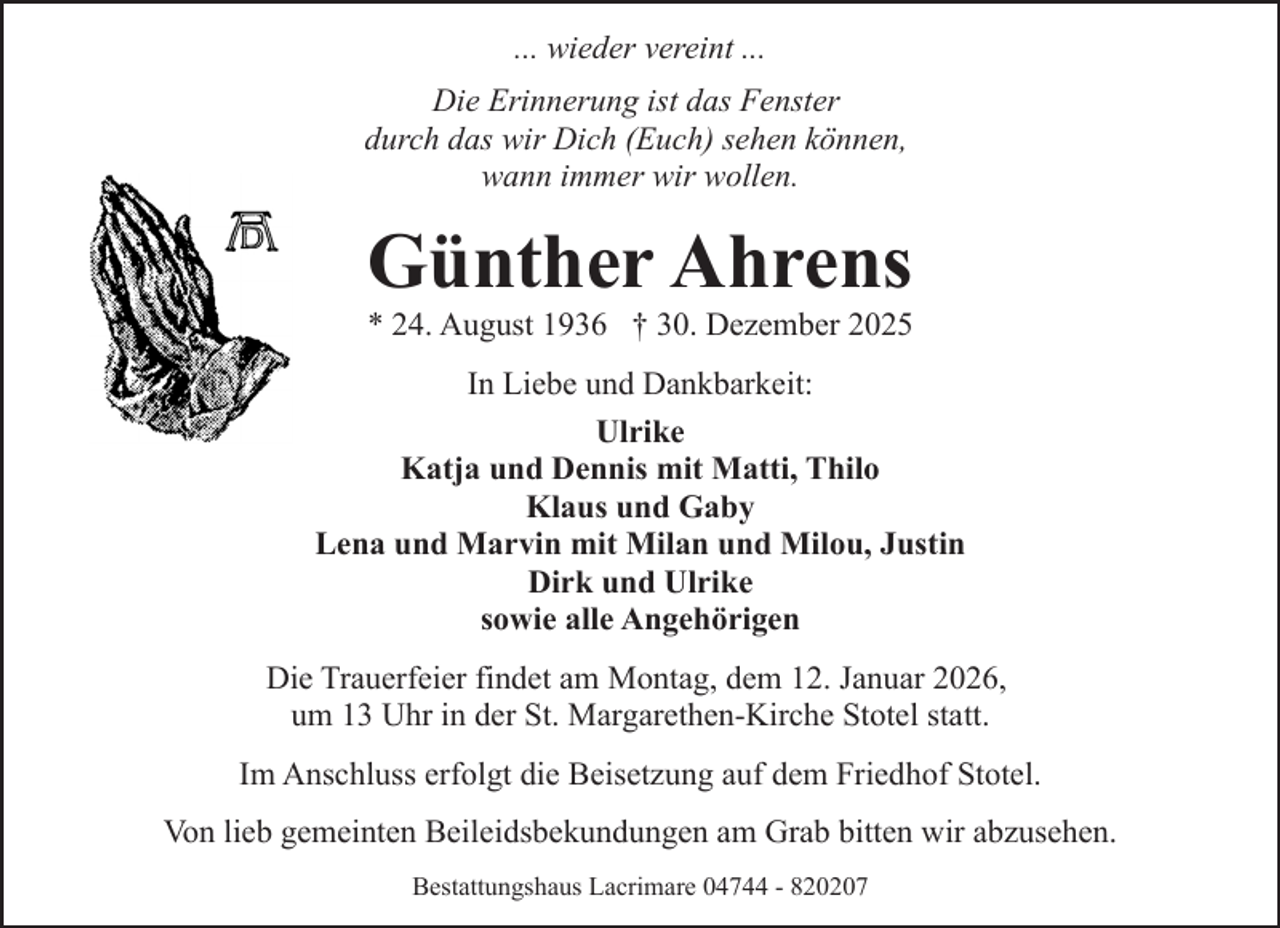 ... wieder vereint ...

Die Erinnerung ist das Fenster
durch das wir Dich (Euch) sehen können,
wann immer wir wollen.

AD

Günther Ahrens

* 24. August 1936 † 30. Dezember 2025

In Liebe und Dankbarkeit:

Ulrike
Katja und Dennis mit Matti, Thilo
Klaus und Gaby
Lena und Marvin mit Milan und Milou, Justin
Dirk und Ulrike
sowie alle Angehörigen

Die Trauerfeier findet am Montag, dem 12. Januar 2026, um 13 Uhr in der St. Margarethen-Kirche Stotel statt.

Im Anschluss erfolgt die Beisetzung auf dem Friedhof Stotel.

Von lieb gemeinten Beileidsbekundungen am Grab bitten wir abzusehen.

Bestattungshaus Lacrimare 04744 - 820207